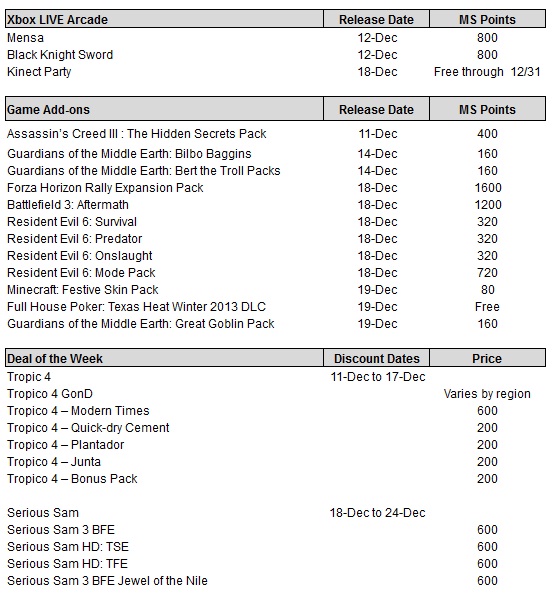 | Xbox LIVE Arcade | Release Date | MS Points |
|---|---|---|
| Mensa | 12-Dec | 800 |
| Black Knight Sword | 12-Dec | 800 |
| Kinect Party | 18-Dec | Free through 12/31 |

| Game Add-ons | Release Date | MS Points |
|---|---|---|
| Assassin's Creed III : The Hidden Secrets Pack | 11-Dec | 400 |
| Guardians of the Middle Earth: Bilbo Baggins | 14-Dec | 160 |
| Guardians of the Middle Earth: Bert the Troll Packs | 14-Dec | 160 |
| Forza Horizon Rally Expansion Pack | 18-Dec | 1600 |
| Battlefield 3: Aftermath | 18-Dec | 1200 |
| Resident Evil 6: Survival | 18-Dec | 320 |
| Resident Evil 6: Predator | 18-Dec | 320 |
| Resident Evil 6: Onslaught | 18-Dec | 320 |
| Resident Evil 6: Mode Pack | 18-Dec | 720 |
| Minecraft: Festive Skin Pack | 19-Dec | 80 |
| Full House Poker: Texas Heat Winter 2013 DLC | 19-Dec | Free |
| Guardians of the Middle Earth: Great Goblin Pack | 19-Dec | 160 |

| Deal of the Week | Discount Dates | Price |
|---|---|---|
| Tropic 4 | 11-Dec to 17-Dec | |
| Tropico 4 GonD | | Varies by region |
| Tropico 4 – Modern Times | | 600 |
| Tropico 4 – Quick-dry Cement | | 200 |
| Tropico 4 – Plantador | | 200 |
| Tropico 4 – Junta | | 200 |
| Tropico 4 – Bonus Pack | | 200 |
| | | |
| Serious Sam | 18-Dec to 24-Dec | |
| Serious Sam 3 BFE | | 600 |
| Serious Sam HD: TSE | | 600 |
| Serious Sam HD: TFE | | 600 |
| Serious Sam 3 BFE Jewel of the Nile | | 600 |